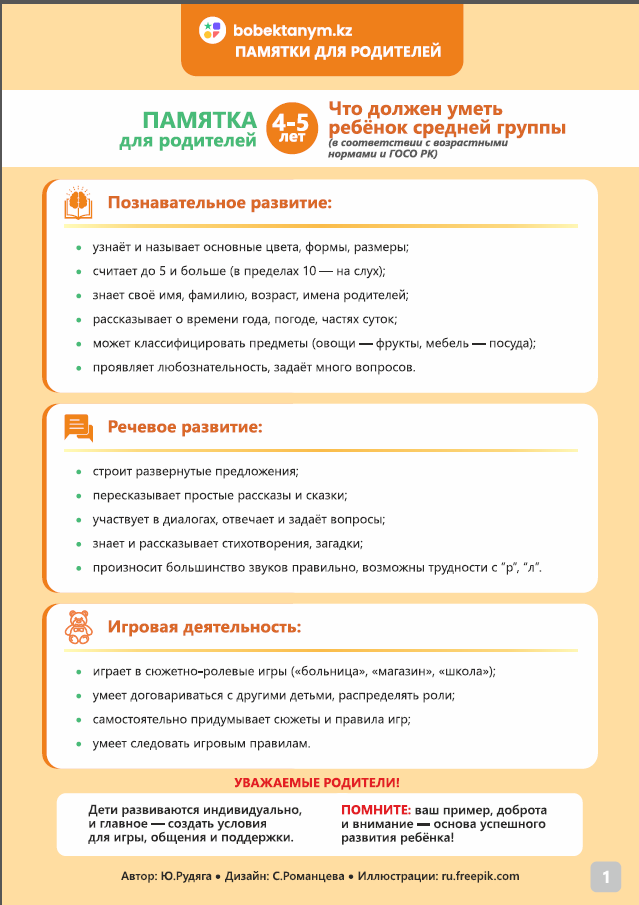 bobektanym.kz
ПАМЯТКИ ДЛЯ РОДИТЕЛЕЙ

ПАМЯТКА
для родителей

4-5 лет

Что должен уметь ребёнок средней группы
(в соответствии с возрастными нормами и ГОСО РК)

Познавательное развитие:

- узнаёт и называет основные цвета, формы, размеры;
- считает до 5 и больше (в пределах 10 — на слух);
- знает своё имя, фамилию, возраст, имена родителей;
- рассказывает о времени года, погоде, частях суток;
- может классифицировать предметы (овощи — фрукты, мебель — посуда);
- проявляет любознательность, задаёт много вопросов.

Речевое развитие:

- строит развернутые предложения;
- пересказывает простые рассказы и сказки;
- участвует в диалогах, отвечает и задаёт вопросы;
- знает и рассказывает стихотворения, загадки;
- произносит большинство звуков правильно, возможны трудности с "р", "л".

Игровая деятельность:

- играет в сюжетно-ролевые игры («больница», «магазин», «школа»);
- умеет договариваться с другими детьми, распределять роли;
- самостоятельно придумывает сюжеты и правила игр;
- умеет следовать игровым правилам.

УВАЖАЕМЫЕ РОДИТЕЛИ!

Дети развиваются индивидуально, и главное — создать условия для игры, общения и поддержки.

ПОМНИТЕ: ваш пример, доброта и внимание — основа успешного развития ребёнка!

Автор: Ю.Рудяга • Дизайн: С.Романцева • Иллюстрации: ru.freepik.com

1